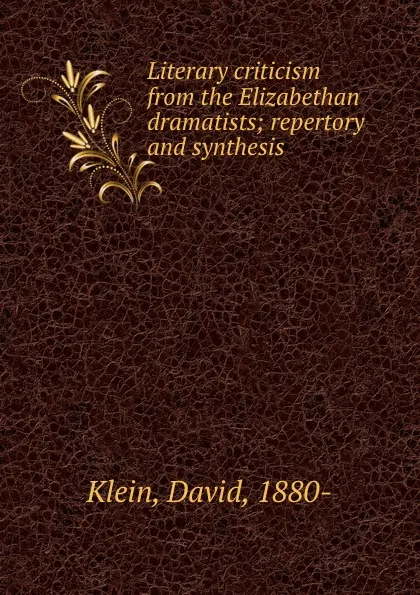 Literary criticism from the Elizabethan dramatists; repertory and synthesis

Klein, David, 1880-